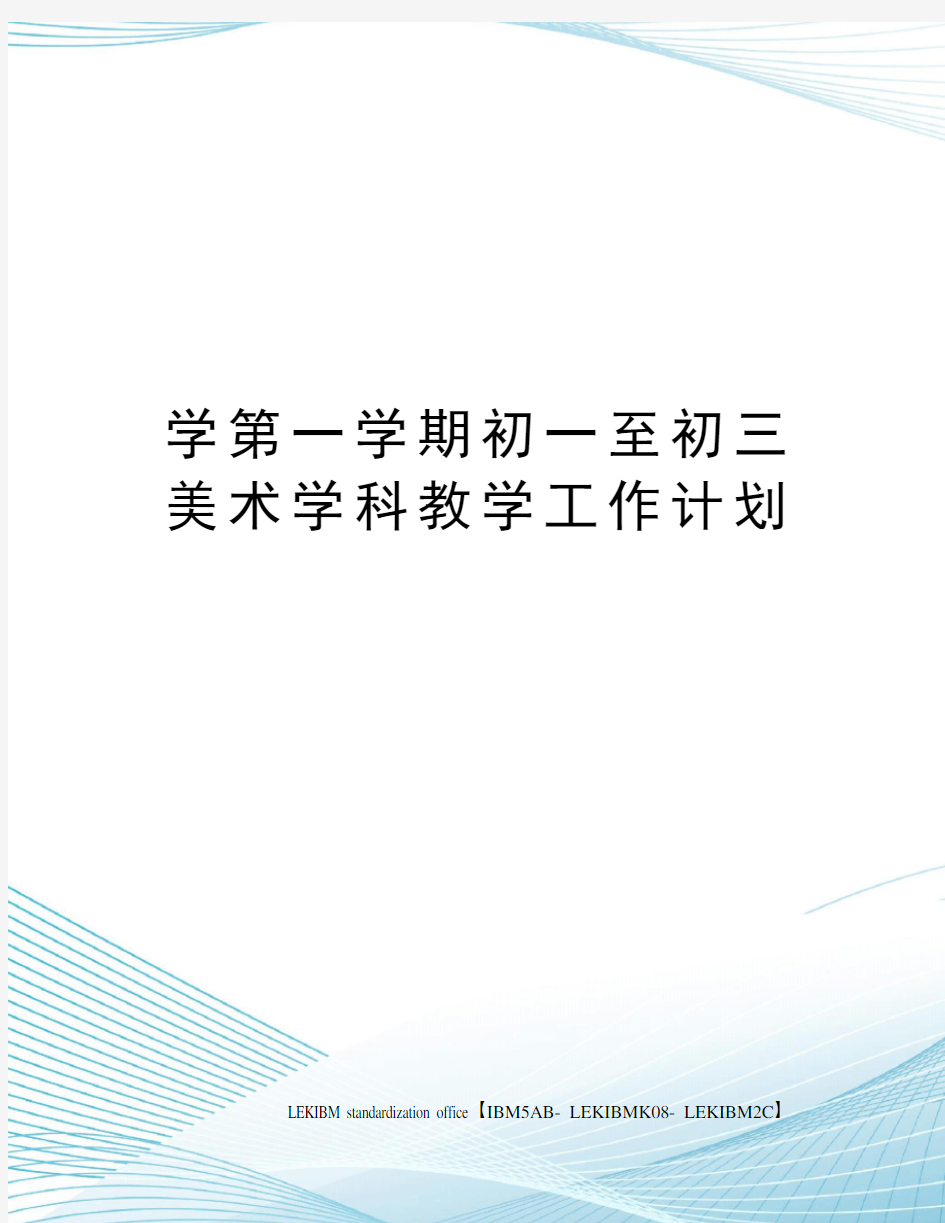 学第一学期初一至初三美术学科教学工作计划

LEKIBM standardization office【IBM5AB- LEKIBMK08- LEKIBM2C】